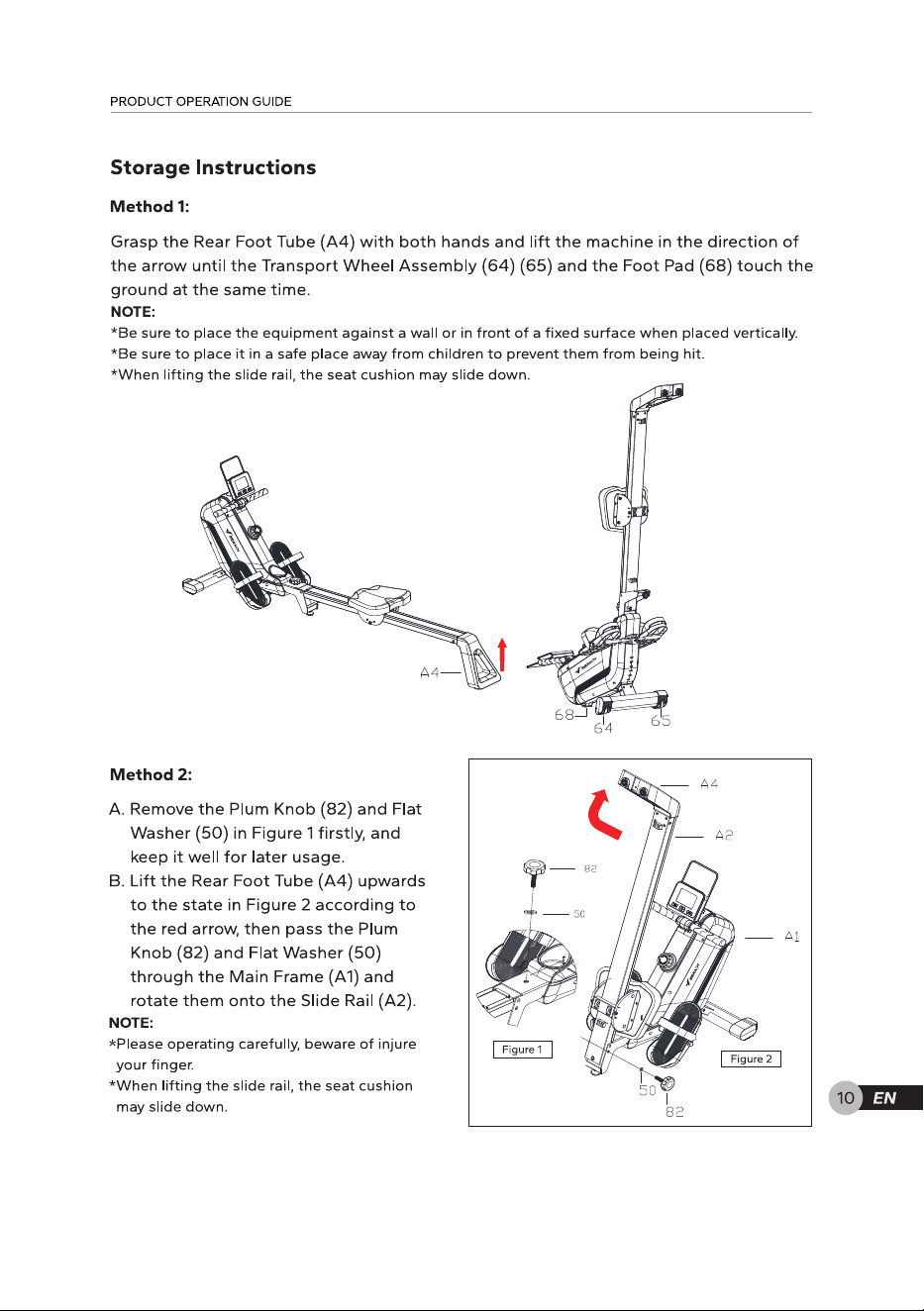 PRODUCT OPERATION GUIDE

Storage Instructions

Method 1:

Grasp the Rear Foot Tube (A4) with both hands and lift the machine in the direction of the arrow until the Transport Wheel Assembly (64) (65) and the Foot Pad (68) touch the ground at the same time.

NOTE:
*Be sure to place the equipment against a wall or in front of a fixed surface when placed vertically.
*Be sure to place it in a safe place away from children to prevent them from being hit.
*When lifting the slide rail, the seat cushion may slide down.

A4

68

64

65

Method 2:

A. Remove the Plum Knob (82) and Flat Washer (50) in Figure 1 firstly, and keep it well for later usage.
B. Lift the Rear Foot Tube (A4) upwards to the state in Figure 2 according to the red arrow, then pass the Plum Knob (82) and Flat Washer (50) through the Main Frame (A1) and rotate them onto the Slide Rail (A2).

NOTE:
*Please operating carefully, beware of injure your finger.
*When lifting the slide rail, the seat cushion may slide down.

A4
A2
82
50
A1
Figure 1
Figure 2
50
82

10 EN